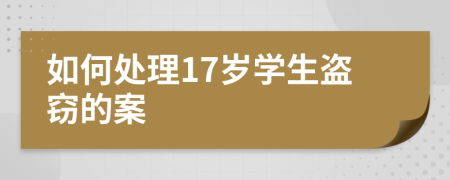 如何处理17岁学生盗窃的案